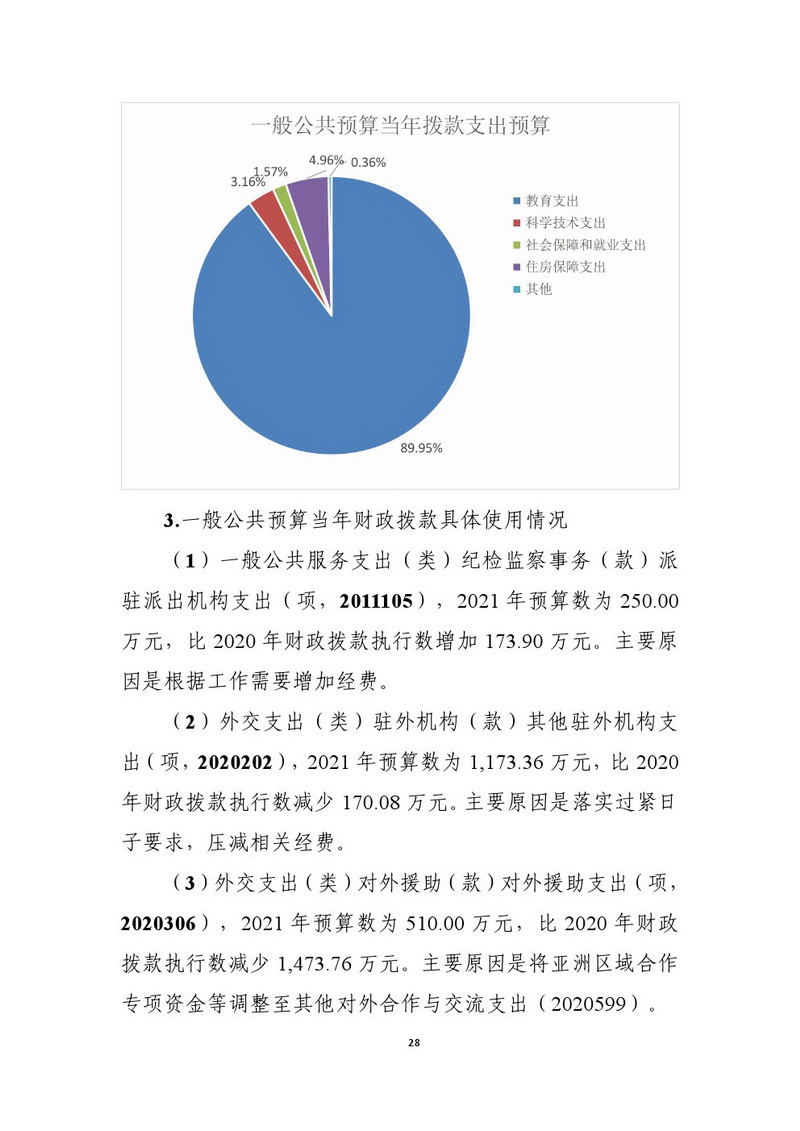 一般公共预算当年拨款支出预算

3.16%
1.57%
4.96%
0.36%
89.95%

教育支出
科学技术支出
社会保障和就业支出
住房保障支出
其他

3.一般公共预算当年财政拨款具体使用情况

（1）一般公共服务支出（类）纪检监察事务（款）派驻派出机构支出（项，2011105），2021 年预算数为 250.00 万元，比 2020 年财政拨款执行数增加 173.90 万元。主要原因是根据工作需要增加经费。

（2）外交支出（类）驻外机构（款）其他驻外机构支出（项，2020202），2021 年预算数为 1,173.36 万元，比 2020 年财政拨款执行数减少 170.08 万元。主要原因是落实过紧日子要求，压减相关经费。

（3）外交支出（类）对外援助（款）对外援助支出（项，2020306），2021 年预算数为 510.00 万元，比 2020 年财政拨款执行数减少 1,473.76 万元。主要原因是将亚洲区域合作专项资金等调整至其他对外合作与交流支出（2020599）。

28